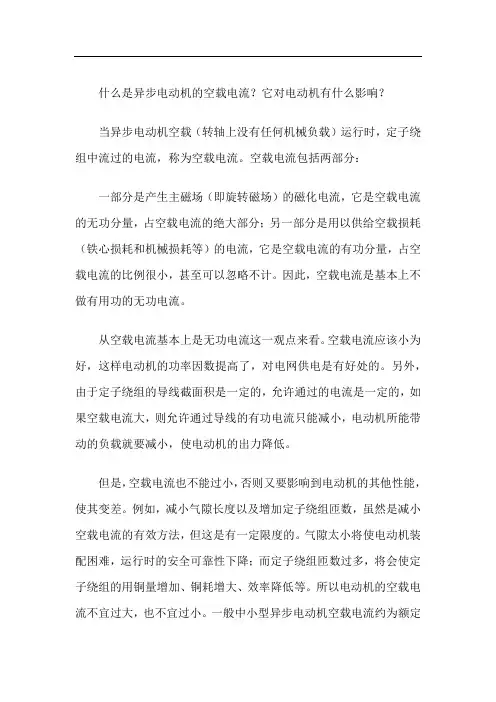 什么是异步电动机的空载电流？它对电动机有什么影响？

当异步电动机空载（转轴上没有任何机械负载）运行时，定子绕组中流过的电流，称为空载电流。空载电流包括两部分：

一部分是产生主磁场（即旋转磁场）的磁化电流，它是空载电流的无功分量，占空载电流的绝大部分；另一部分是用以供给空载损耗（铁心损耗和机械损耗等）的电流，它是空载电流的有功分量，占空载电流的比例很小，甚至可以忽略不计。因此，空载电流是基本上不做有用功的无功电流。

从空载电流基本上是无功电流这一观点来看。空载电流应该小为好，这样电动机的功率因数提高了，对电网供电是有好处的。另外，由于定子绕组的导线截面积是一定的，允许通过的电流是一定的，如果空载电流大，则允许通过导线的有功电流只能减小，电动机所能带动的负载就要减小，使电动机的出力降低。

但是，空载电流也不能过小，否则又要影响到电动机的其他性能，使其变差。例如，减小气隙长度以及增加定子绕组匝数，虽然是减小空载电流的有效方法，但这是有一定限度的。气隙太小将使电动机装配困难，运行时的安全可靠性下降；而定子绕组匝数过多，将会使定子绕组的用铜量增加、铜耗增大、效率降低等。所以电动机的空载电流不宜过大，也不宜过小。一般中小型异步电动机空载电流约为额定